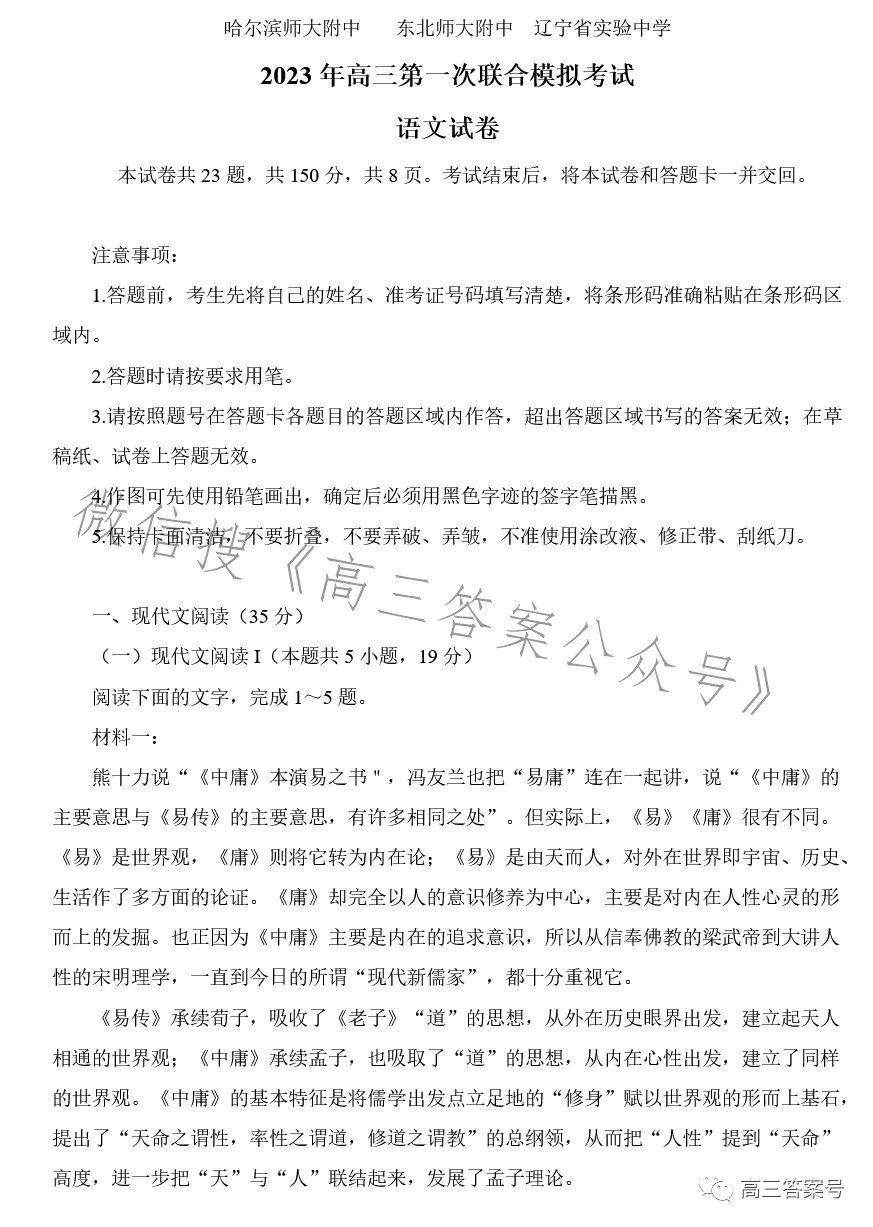 哈尔滨师大附中　　东北师大附中　辽宁省实验中学

2023年高三第一次联合模拟考试

语文试卷

本试卷共23题，共150分，共8页。考试结束后，将本试卷和答题卡一并交回。

注意事项：

1.答题前，考生先将自己的姓名、准考证号码填写清楚，将条形码准确粘贴在条形码区域内。

2.答题时请按要求用笔。

3.请按照题号在答题卡各题目的答题区域内作答，超出答题区域书写的答案无效；在草稿纸、试卷上答题无效。

4.作图可先使用铅笔画出，确定后必须用黑色字迹的签字笔描黑。

5.保持卡面清洁，不要折叠，不要弄破、弄皱，不准使用涂改液、修正带、刮纸刀。

微信搜《高三答案公众号》

一、现代文阅读（35分）

（一）现代文阅读Ⅰ（本题共5小题，19分）

阅读下面的文字，完成1～5题。

材料一：

熊十力说“《中庸》本演易之书"，冯友兰也把“易庸”连在一起讲，说“《中庸》的主要意思与《易传》的主要意思，有许多相同之处”。但实际上，《易》《庸》很有不同。《易》是世界观，《庸》则将它转为内在论；《易》是由天而人，对外在世界即宇宙、历史、生活作了多方面的论证。《庸》却完全以人的意识修养为中心，主要是对内在人性心灵的形而上的发掘。也正因为《中庸》主要是内在的追求意识，所以从信奉佛教的梁武帝到大讲人性的宋明理学，一直到今日的所谓“现代新儒家”，都十分重视它。

《易传》承续荀子，吸收了《老子》“道”的思想，从外在历史眼界出发，建立起天人相通的世界观；《中庸》承续孟子，也吸取了“道”的思想，从内在心性出发，建立了同样的世界观。《中庸》的基本特征是将儒学出发点立足地的“修身”赋以世界观的形而上基石，提出了“天命之谓性，率性之谓道，修道之谓教”的总纲领，从而把“人性”提到“天命”高度，进一步把“天”与“人”联结起来，发展了孟子理论。

高三答案号